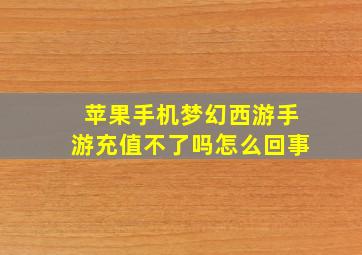 苹果手机梦幻西游手游充值不了吗怎么回事